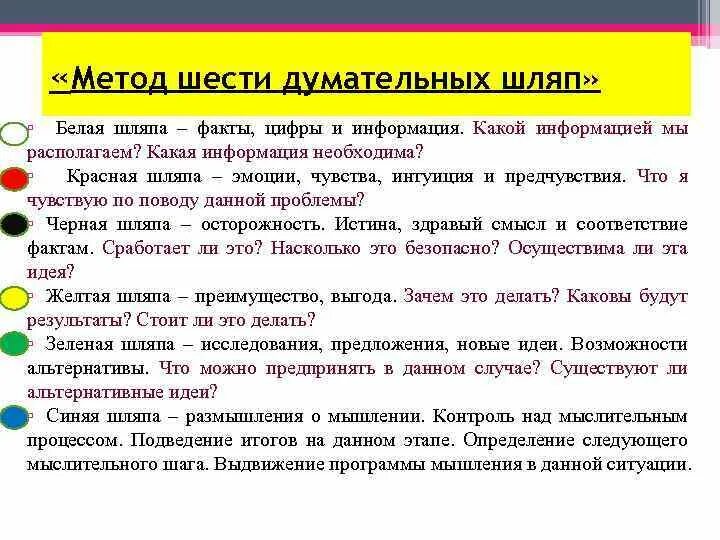 «Метод шести думательных шляп»

Белая шляпа – факты, цифры и информация. Какой информацией мы располагаем? Какая информация необходима?

Красная шляпа – эмоции, чувства, интуиция и предчувствия. Что я чувствую по поводу данной проблемы?

Черная шляпа – осторожность. Истина, здравый смысл и соответствие фактам. Сработает ли это? Насколько это безопасно? Осуществима ли эта идея?

Желтая шляпа – преимущество, выгода. Зачем это делать? Каковы будут результаты? Стоит ли это делать?

Зеленая шляпа – исследования, предложения, новые идеи. Возможности альтернативы. Что можно предпринять в данном случае? Существуют ли альтернативные идеи?

Синяя шляпа – размышления о мышлении. Контроль над мыслительным процессом. Подведение итогов на данном этапе. Определение следующего мыслительного шага. Выдвижение программы мышления в данной ситуации.